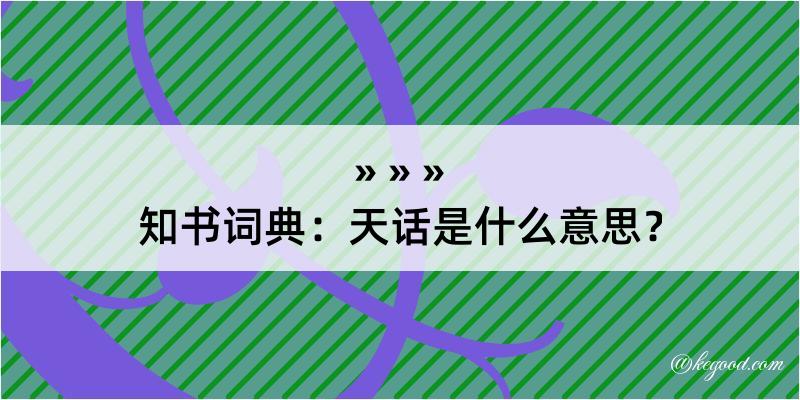 » » »
知书词典：天话是什么意思？

@kegood.com